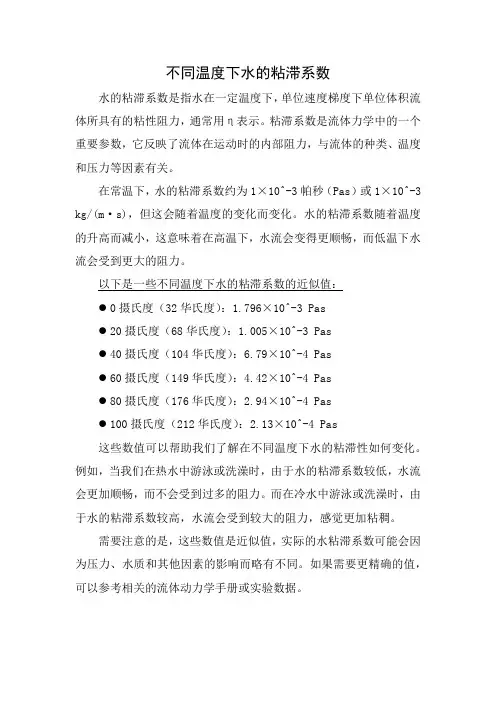 不同温度下水的粘滞系数

水的粘滞系数是指水在一定温度下，单位速度梯度下单位体积流体所具有的粘性阻力，通常用η表示。粘滞系数是流体力学中的一个重要参数，它反映了流体在运动时的内部阻力，与流体的种类、温度和压力等因素有关。

在常温下，水的粘滞系数约为1×10^-3帕秒（Pas）或1×10^-3 kg/(m·s)，但这会随着温度的变化而变化。水的粘滞系数随着温度的升高而减小，这意味着在高温下，水流会变得更顺畅，而低温下水流会受到更大的阻力。

以下是一些不同温度下水的粘滞系数的近似值：

● 0摄氏度（32华氏度）：1.796×10^-3 Pas

● 20摄氏度（68华氏度）：1.005×10^-3 Pas

● 40摄氏度（104华氏度）：6.79×10^-4 Pas

● 60摄氏度（149华氏度）：4.42×10^-4 Pas

● 80摄氏度（176华氏度）：2.94×10^-4 Pas

● 100摄氏度（212华氏度）：2.13×10^-4 Pas

这些数值可以帮助我们了解在不同温度下水的粘滞性如何变化。例如，当我们在热水中游泳或洗澡时，由于水的粘滞系数较低，水流会更加顺畅，而不会受到过多的阻力。而在冷水中游泳或洗澡时，由于水的粘滞系数较高，水流会受到较大的阻力，感觉更加粘稠。

需要注意的是，这些数值是近似值，实际的水粘滞系数可能会因为压力、水质和其他因素的影响而略有不同。如果需要更精确的值，可以参考相关的流体动力学手册或实验数据。